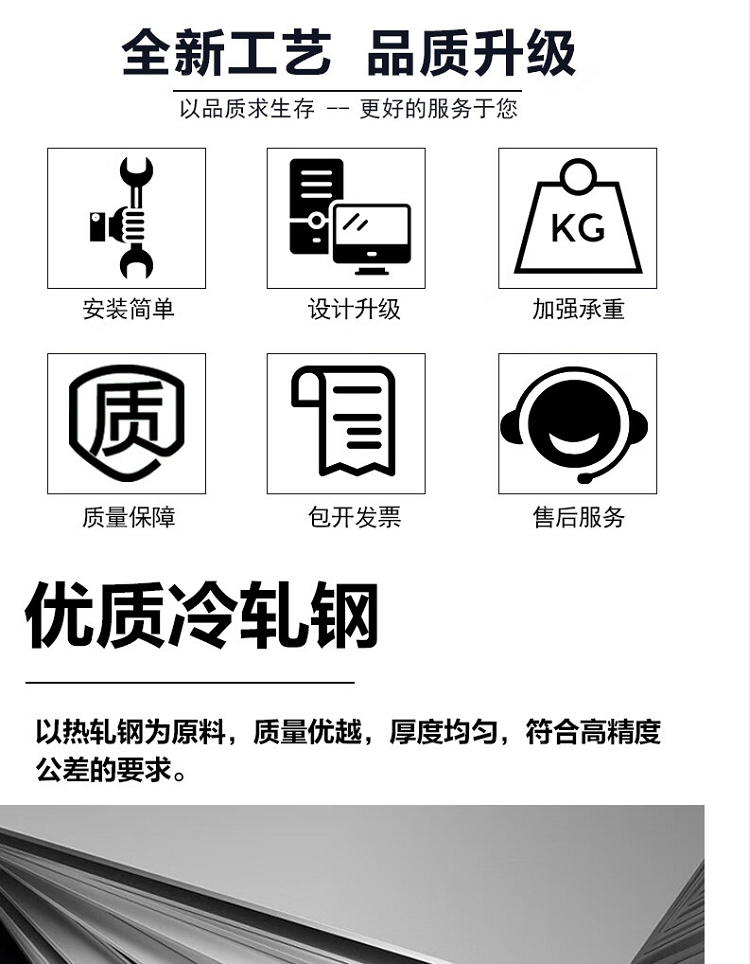 全新工艺 品质升级

以品质求生存 -- 更好的服务于您

KG

安装简单

设计升级

加强承重

质

质量保障

包开发票

售后服务

优质冷轧钢

以热轧钢为原料，质量优越，厚度均匀，符合高精度公差的要求。